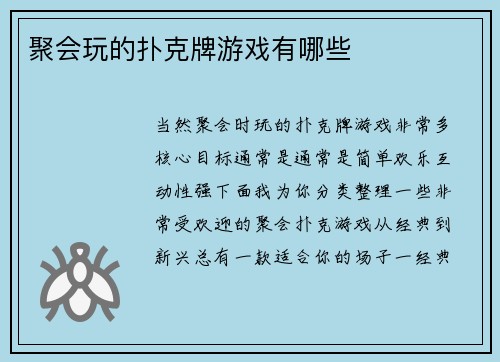 聚会玩的扑克牌游戏有哪些

当然聚会时玩的扑克牌游戏非常多核心目标通常是通常是简单欢乐互动性强下面我为你分类整理一些非常受欢迎的聚会扑克游戏从经典到新兴总有一款适合你的场子一经典